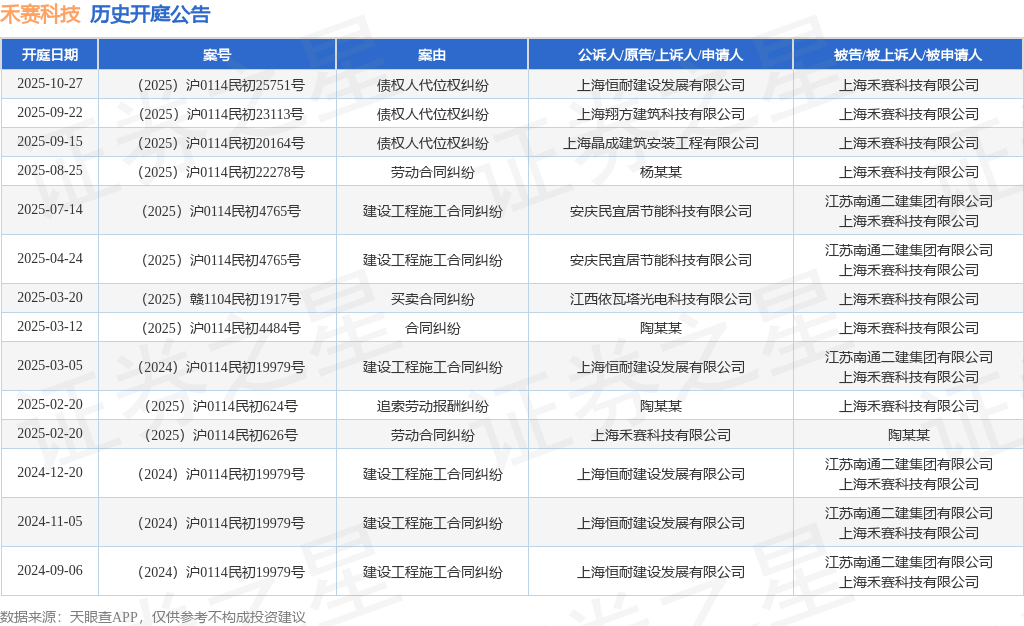 禾赛科技 历史开庭公告

| 开庭日期 | 案号 | 案由 | 公诉人/原告/上诉人/申请人 | 被告/被上诉人/被申请人 |
|---|---|---|---|---|
| 2025-10-27 | （2025）沪0114民初25751号 | 债权人代位权纠纷 | 上海恒耐建设发展有限公司 | 上海禾赛科技有限公司 |
| 2025-09-22 | （2025）沪0114民初23113号 | 债权人代位权纠纷 | 上海翔方建筑科技有限公司 | 上海禾赛科技有限公司 |
| 2025-09-15 | （2025）沪0114民初20164号 | 债权人代位权纠纷 | 上海晶成建筑安装工程有限公司 | 上海禾赛科技有限公司 |
| 2025-08-25 | （2025）沪0114民初22278号 | 劳动合同纠纷 | 杨某某 | 上海禾赛科技有限公司 |
| 2025-07-14 | （2025）沪0114民初4765号 | 建设工程施工合同纠纷 | 安庆民宜居节能科技有限公司 | 江苏南通二建集团有限公司 上海禾赛科技有限公司 |
| 2025-04-24 | （2025）沪0114民初4765号 | 建设工程施工合同纠纷 | 安庆民宜居节能科技有限公司 | 江苏南通二建集团有限公司 上海禾赛科技有限公司 |
| 2025-03-20 | （2025）赣1104民初1917号 | 买卖合同纠纷 | 江西依瓦塔光电科技有限公司 | 上海禾赛科技有限公司 |
| 2025-03-12 | （2025）沪0114民初4484号 | 合同纠纷 | 陶某某 | 上海禾赛科技有限公司 |
| 2025-03-05 | （2024）沪0114民初19979号 | 建设工程施工合同纠纷 | 上海恒耐建设发展有限公司 | 江苏南通二建集团有限公司 上海禾赛科技有限公司 |
| 2025-02-20 | （2025）沪0114民初624号 | 追索劳动报酬纠纷 | 陶某某 | 上海禾赛科技有限公司 |
| 2025-02-20 | （2025）沪0114民初626号 | 劳动合同纠纷 | 上海禾赛科技有限公司 | 陶某某 |
| 2024-12-20 | （2024）沪0114民初19979号 | 建设工程施工合同纠纷 | 上海恒耐建设发展有限公司 | 江苏南通二建集团有限公司 上海禾赛科技有限公司 |
| 2024-11-05 | （2024）沪0114民初19979号 | 建设工程施工合同纠纷 | 上海恒耐建设发展有限公司 | 江苏南通二建集团有限公司 上海禾赛科技有限公司 |
| 2024-09-06 | （2024）沪0114民初19979号 | 建设工程施工合同纠纷 | 上海恒耐建设发展有限公司 | 江苏南通二建集团有限公司 上海禾赛科技有限公司 |

数据来源：天眼查APP，仅供参考不构成投资建议